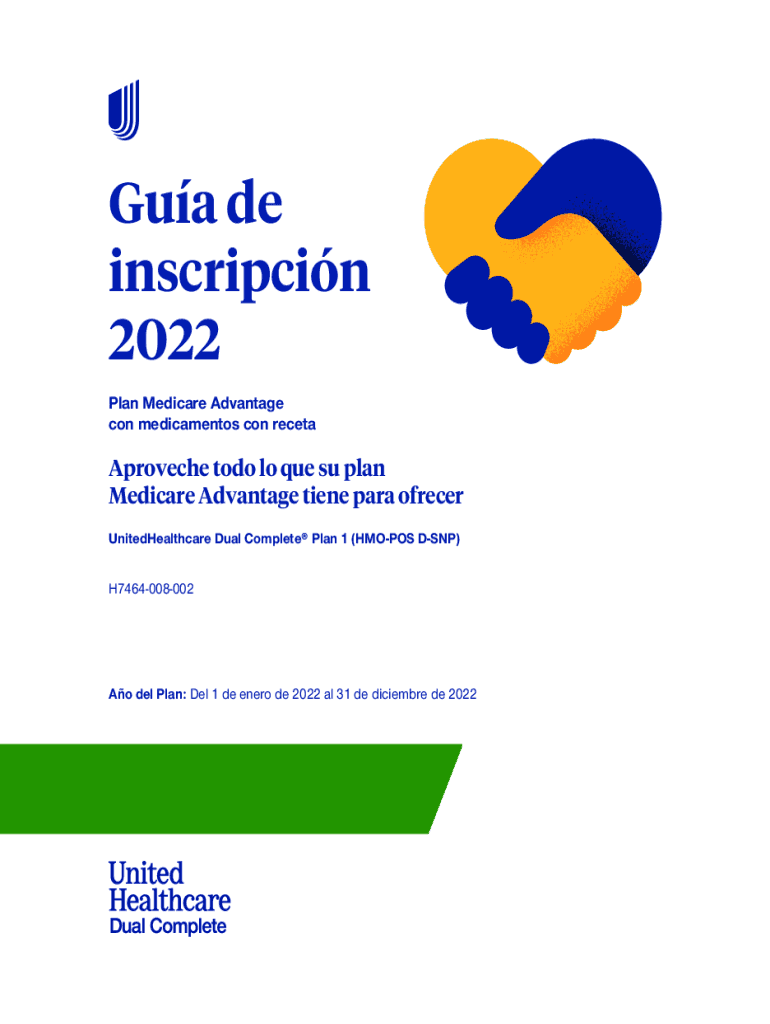 Guía de inscripción 2022

Plan Medicare Advantage con medicamentos con receta

Aproveche todo lo que su plan Medicare Advantage tiene para ofrecer

UnitedHealthcare Dual Complete® Plan 1 (HMO-POS D-SNP)

H7464-008-002

Año del Plan: Del 1 de enero de 2022 al 31 de diciembre de 2022

United Healthcare Dual Complete